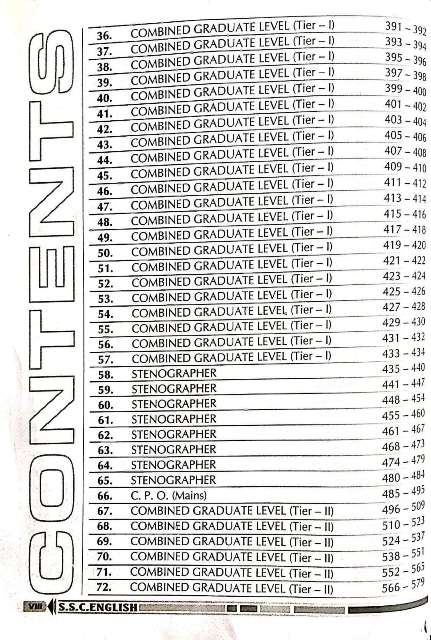 CONTENTS

| | | |
|---|---|---|
| 36. | COMBINED GRADUATE LEVEL (Tier – I) | 391 – 392 |
| 37. | COMBINED GRADUATE LEVEL (Tier – I) | 393 – 394 |
| 38. | COMBINED GRADUATE LEVEL (Tier – I) | 395 – 396 |
| 39. | COMBINED GRADUATE LEVEL (Tier – I) | 397 – 398 |
| 40. | COMBINED GRADUATE LEVEL (Tier – I) | 399 – 400 |
| 41. | COMBINED GRADUATE LEVEL (Tier – I) | 401 – 402 |
| 42. | COMBINED GRADUATE LEVEL (Tier – I) | 403 – 404 |
| 43. | COMBINED GRADUATE LEVEL (Tier – I) | 405 – 406 |
| 44. | COMBINED GRADUATE LEVEL (Tier – I) | 407 – 408 |
| 45. | COMBINED GRADUATE LEVEL (Tier – I) | 409 – 410 |
| 46. | COMBINED GRADUATE LEVEL (Tier – I) | 411 – 412 |
| 47. | COMBINED GRADUATE LEVEL (Tier – I) | 413 – 414 |
| 48. | COMBINED GRADUATE LEVEL (Tier – I) | 415 – 416 |
| 49. | COMBINED GRADUATE LEVEL (Tier – I) | 417 – 418 |
| 50. | COMBINED GRADUATE LEVEL (Tier – I) | 419 – 420 |
| 51. | COMBINED GRADUATE LEVEL (Tier – I) | 421 – 422 |
| 52. | COMBINED GRADUATE LEVEL (Tier – I) | 423 – 424 |
| 53. | COMBINED GRADUATE LEVEL (Tier – I) | 425 – 426 |
| 54. | COMBINED GRADUATE LEVEL (Tier – I) | 427 – 428 |
| 55. | COMBINED GRADUATE LEVEL (Tier – I) | 429 – 430 |
| 56. | COMBINED GRADUATE LEVEL (Tier – I) | 431 – 432 |
| 57. | COMBINED GRADUATE LEVEL (Tier – I) | 433 – 434 |
| 58. | STENOGRAPHER | 435 – 440 |
| 59. | STENOGRAPHER | 441 – 447 |
| 60. | STENOGRAPHER | 448 – 454 |
| 61. | STENOGRAPHER | 455 – 460 |
| 62. | STENOGRAPHER | 461 – 467 |
| 63. | STENOGRAPHER | 468 – 473 |
| 64. | STENOGRAPHER | 474 – 479 |
| 65. | STENOGRAPHER | 480 – 484 |
| 66. | C. P. O. (Mains) | 485 – 495 |
| 67. | COMBINED GRADUATE LEVEL (Tier – II) | 496 – 509 |
| 68. | COMBINED GRADUATE LEVEL (Tier – II) | 510 – 523 |
| 69. | COMBINED GRADUATE LEVEL (Tier – II) | 524 – 537 |
| 70. | COMBINED GRADUATE LEVEL (Tier – II) | 538 – 551 |
| 71. | COMBINED GRADUATE LEVEL (Tier – II) | 552 – 565 |
| 72. | COMBINED GRADUATE LEVEL (Tier – II) | 566 – 579 |

VIII S.S.C.ENGLISH